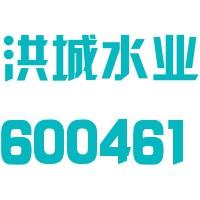 洪城水业

600461